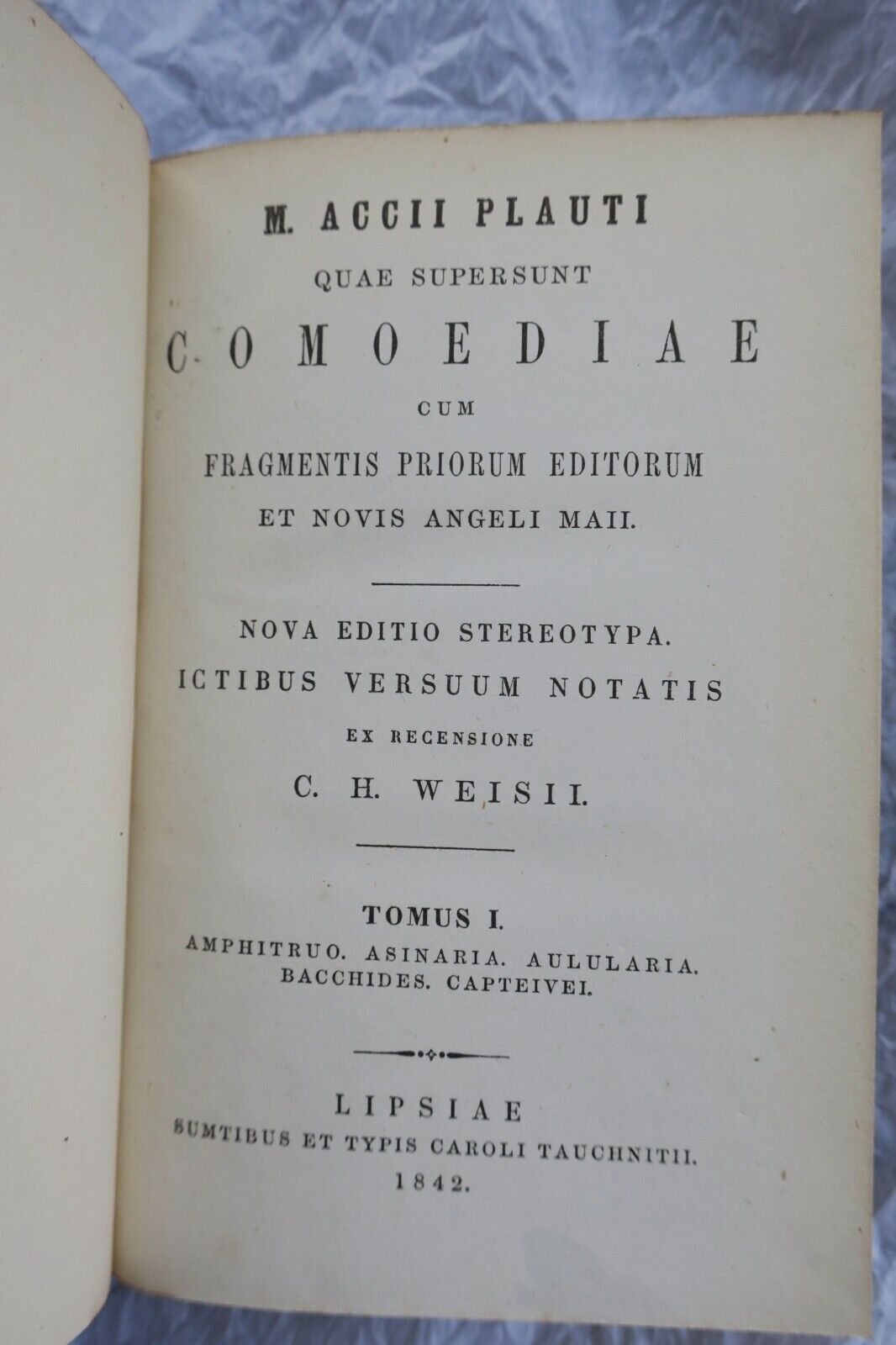 M. ACCII PLAUTI

QUAE SUPERSUNT

COMOEDIAE

CUM

FRAGMENTIS PRIORUM EDITORUM

ET NOVIS ANGELI MAII.

NOVA EDITIO STEREOTYPA.

ICTIBUS VERSUUM NOTATIS

EX RECENSIONE

C. H. WEISII.

TOMUS I.

AMPHITRUO. ASINARIA. AULULARIA. BACCHIDES. CAPTEIVEI.

LIPSIAE

SUMTIBUS ET TYPIS CAROLI TAUCHNITII.

1842.